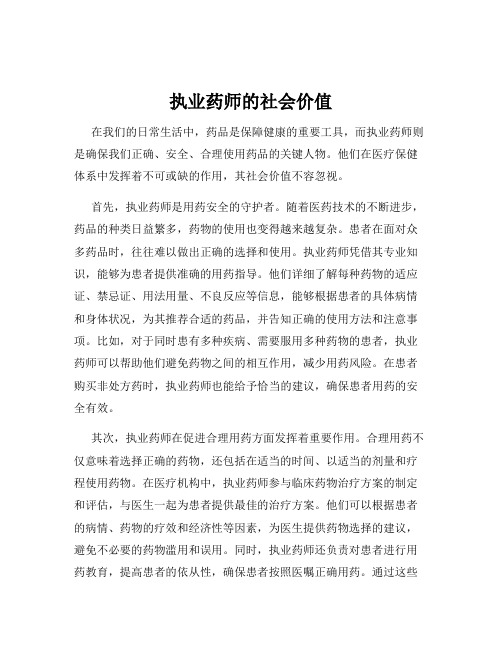 执业药师的社会价值

在我们的日常生活中，药品是保障健康的重要工具，而执业药师则是确保我们正确、安全、合理使用药品的关键人物。他们在医疗保健体系中发挥着不可或缺的作用，其社会价值不容忽视。

首先，执业药师是用药安全的守护者。随着医药技术的不断进步，药品的种类日益繁多，药物的使用也变得越来越复杂。患者在面对众多药品时，往往难以做出正确的选择和使用。执业药师凭借其专业知识，能够为患者提供准确的用药指导。他们详细了解每种药物的适应证、禁忌证、用法用量、不良反应等信息，能够根据患者的具体病情和身体状况，为其推荐合适的药品，并告知正确的使用方法和注意事项。比如，对于同时患有多种疾病、需要服用多种药物的患者，执业药师可以帮助他们避免药物之间的相互作用，减少用药风险。在患者购买非处方药时，执业药师也能给予恰当的建议，确保患者用药的安全有效。

其次，执业药师在促进合理用药方面发挥着重要作用。合理用药不仅意味着选择正确的药物，还包括在适当的时间、以适当的剂量和疗程使用药物。在医疗机构中，执业药师参与临床药物治疗方案的制定和评估，与医生一起为患者提供最佳的治疗方案。他们可以根据患者的病情、药物的疗效和经济性等因素，为医生提供药物选择的建议，避免不必要的药物滥用和误用。同时，执业药师还负责对患者进行用药教育，提高患者的依从性，确保患者按照医嘱正确用药。通过这些